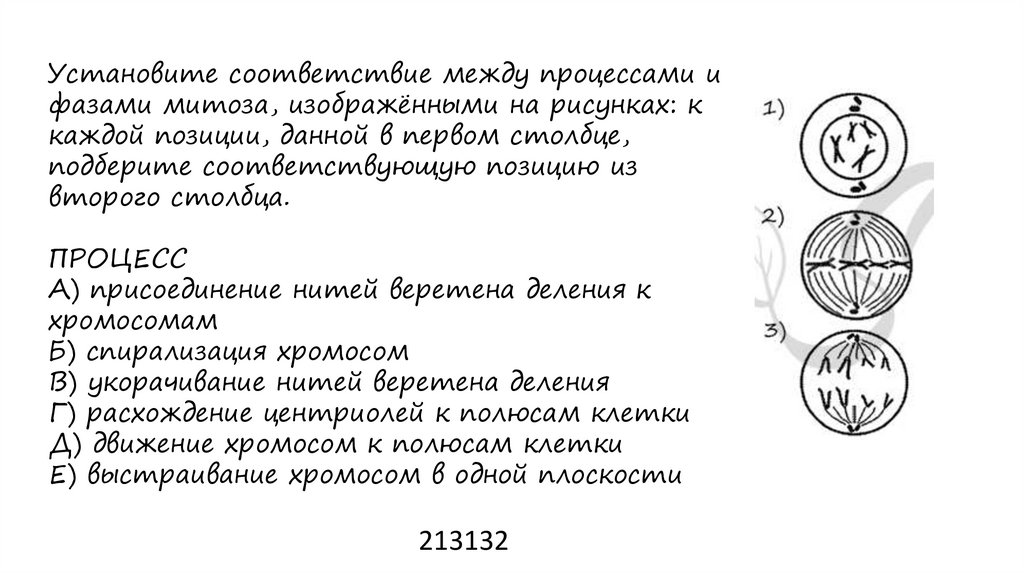 Установите соответствие между процессами и фазами митоза, изображёнными на рисунках: к каждой позиции, данной в первом столбце, подберите соответствующую позицию из второго столбца.

ПРОЦЕСС
А) присоединение нитей веретена деления к хромосомам
Б) спирализация хромосом
В) укорачивание нитей веретена деления
Г) расхождение центриолей к полюсам клетки
Д) движение хромосом к полюсам клетки
Е) выстраивание хромосом в одной плоскости

1)
2)
3)

213132